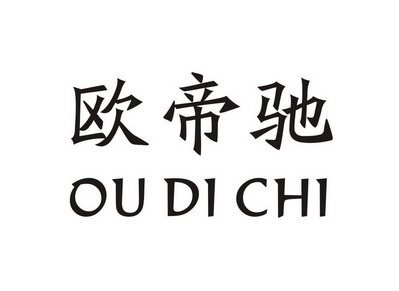 欧帝驰
OU DI CHI